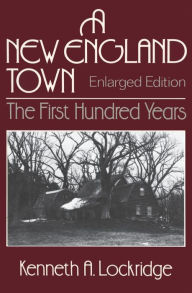 A NEW ENGLAND TOWN

Enlarged Edition

The First Hundred Years

Kenneth A. Lockridge